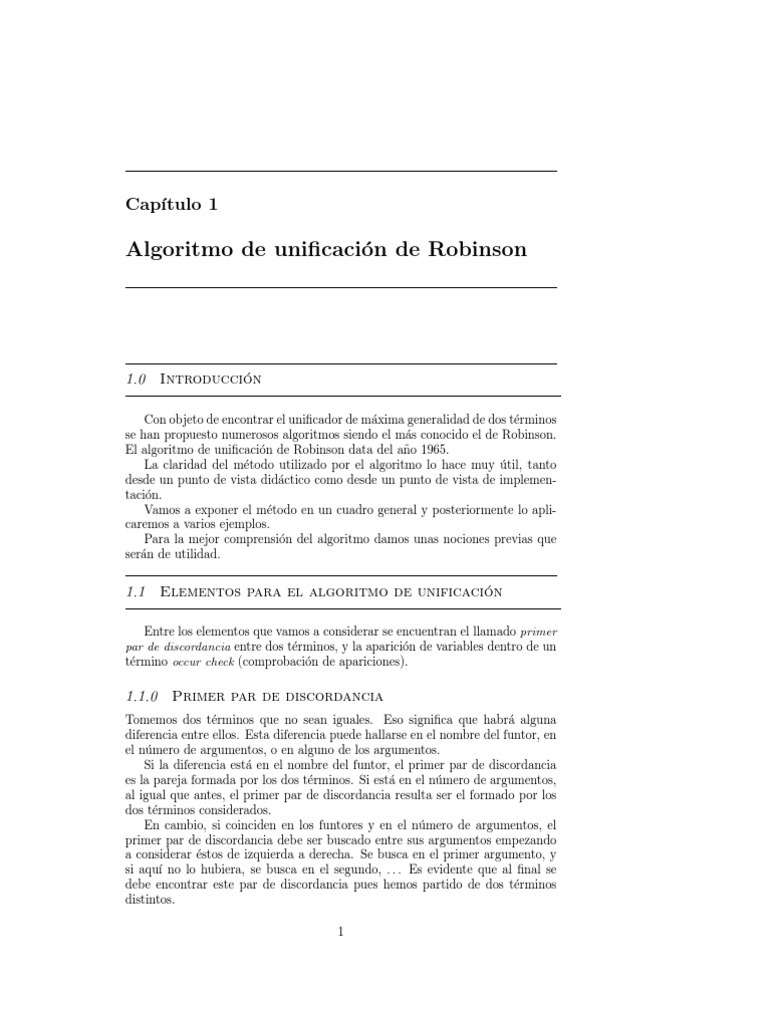 Capítulo 1

Algoritmo de unificación de Robinson

1.0 Introducción

Con objeto de encontrar el unificador de máxima generalidad de dos términos se han propuesto numerosos algoritmos siendo el más conocido el de Robinson. El algoritmo de unificación de Robinson data del año 1965.

La claridad del método utilizado por el algoritmo lo hace muy útil, tanto desde un punto de vista didáctico como desde un punto de vista de implementación.

Vamos a exponer el método en un cuadro general y posteriormente lo aplicaremos a varios ejemplos.

Para la mejor comprensión del algoritmo damos unas nociones previas que serán de utilidad.

1.1 Elementos para el algoritmo de unificación

Entre los elementos que vamos a considerar se encuentran el llamado primer par de discordancia entre dos términos, y la aparición de variables dentro de un término occur check (comprobación de apariciones).

1.1.0 Primer par de discordancia

Tomemos dos términos que no sean iguales. Eso significa que habrá alguna diferencia entre ellos. Esta diferencia puede hallarse en el nombre del funtor, en el número de argumentos, o en alguno de los argumentos.

Si la diferencia está en el nombre del funtor, el primer par de discordancia es la pareja formada por los dos términos. Si está en el número de argumentos, al igual que antes, el primer par de discordancia resulta ser el formado por los dos términos considerados.

En cambio, si coinciden en los funtores y en el número de argumentos, el primer par de discordancia debe ser buscado entre sus argumentos empezando a considerar éstos de izquierda a derecha. Se busca en el primer argumento, y si aquí no lo hubiera, se busca en el segundo, ... Es evidente que al final se debe encontrar este par de discordancia pues hemos partido de dos términos distintos.

1